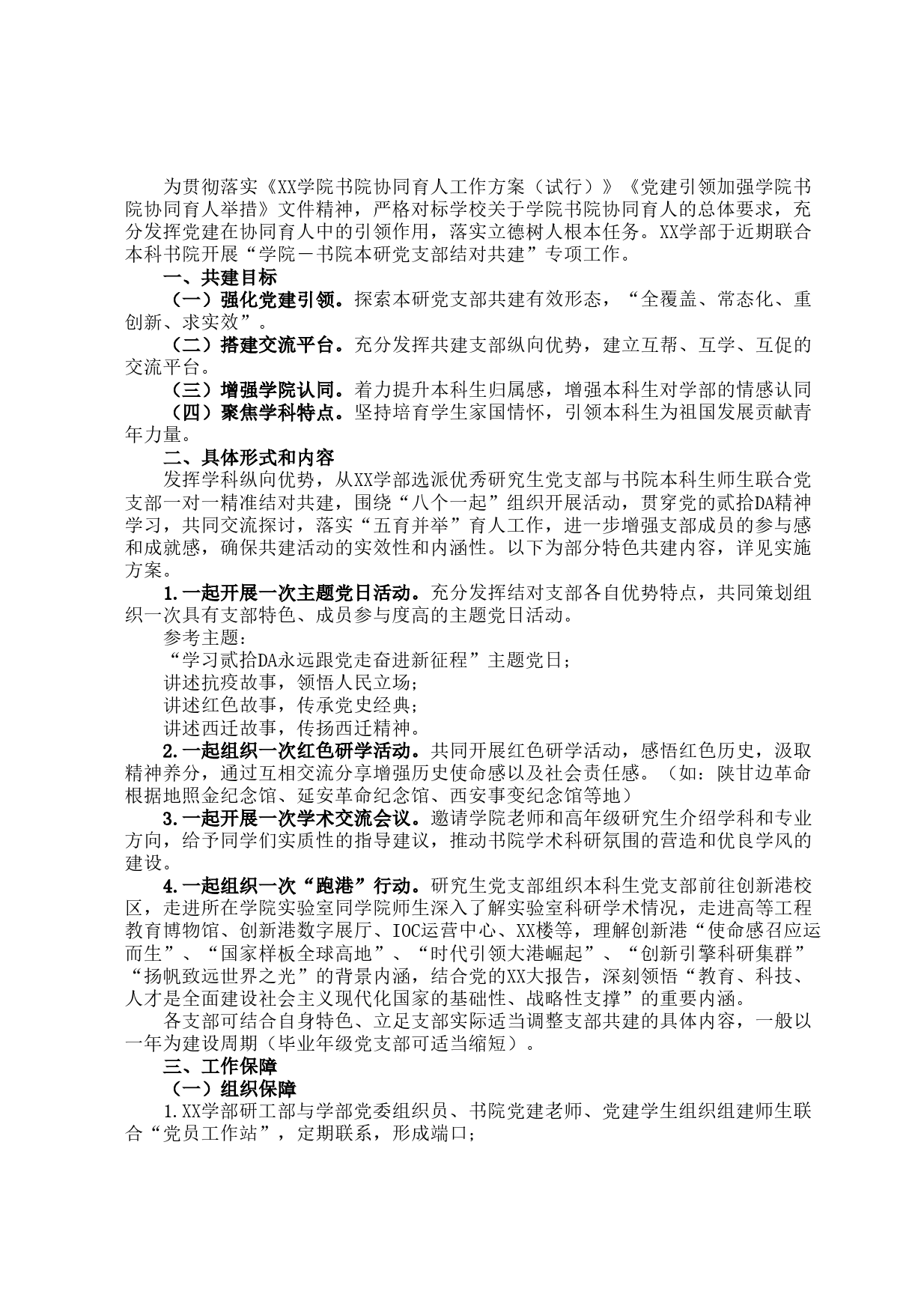 为贯彻落实《XX学院书院协同育人工作方案（试行）》《党建引领加强学院书院协同育人举措》文件精神，严格对标学校关于学院书院协同育人的总体要求，充分发挥党建在协同育人中的引领作用，落实立德树人根本任务。XX学部于近期联合本科书院开展“学院－书院本研党支部结对共建”专项工作。

一、共建目标

（一）强化党建引领。探索本研党支部共建有效形态，“全覆盖、常态化、重创新、求实效”。

（二）搭建交流平台。充分发挥共建支部纵向优势，建立互帮、互学、互促的交流平台。

（三）增强学院认同。着力提升本科生归属感，增强本科生对学部的情感认同

（四）聚焦学科特点。坚持培育学生家国情怀，引领本科生为祖国发展贡献青年力量。

二、具体形式和内容

发挥学科纵向优势，从XX学部选派优秀研究生党支部与书院本科生师生联合党支部一对一精准结对共建，围绕“八个一起”组织开展活动，贯穿党的贰拾DA精神学习，共同交流探讨，落实“五育并举”育人工作，进一步增强支部成员的参与感和成就感，确保共建活动的实效性和内涵性。以下为部分特色共建内容，详见实施方案。

1.一起开展一次主题党日活动。充分发挥结对支部各自优势特点，共同策划组织一次具有支部特色、成员参与度高的主题党日活动。

参考主题：

“学习贰拾DA永远跟党走奋进新征程”主题党日；

讲述抗疫故事，领悟人民立场；

讲述红色故事，传承党史经典；

讲述西迁故事，传扬西迁精神。

2.一起组织一次红色研学活动。共同开展红色研学活动，感悟红色历史，汲取精神养分，通过互相交流分享增强历史使命感以及社会责任感。（如：陕甘边革命根据地照金纪念馆、延安革命纪念馆、西安事变纪念馆等地）

3.一起开展一次学术交流会议。邀请学院老师和高年级研究生介绍学科和专业方向，给予同学们实质性的指导建议，推动书院学术科研氛围的营造和优良学风的建设。

4.一起组织一次“跑港”行动。研究生党支部组织本科生党支部前往创新港校区，走进所在学院实验室同学院师生深入了解实验室科研学术情况，走进高等工程教育博物馆、创新港数字展厅、IOC运营中心、XX楼等，理解创新港“使命感召应运而生”、“国家样板全球高地”、“时代引领大港崛起”、“创新引擎科研集群”“扬帆致远世界之光”的背景内涵，结合党的XX大报告，深刻领悟“教育、科技、人才是全面建设社会主义现代化国家的基础性、战略性支撑”的重要内涵。

各支部可结合自身特色、立足支部实际适当调整支部共建的具体内容，一般以一年为建设周期（毕业年级党支部可适当缩短）。

三、工作保障

（一）组织保障

1.XX学部研工部与学部党委组织员、书院党建老师、党建学生组织组建师生联合“党员工作站”，定期联系，形成端口；